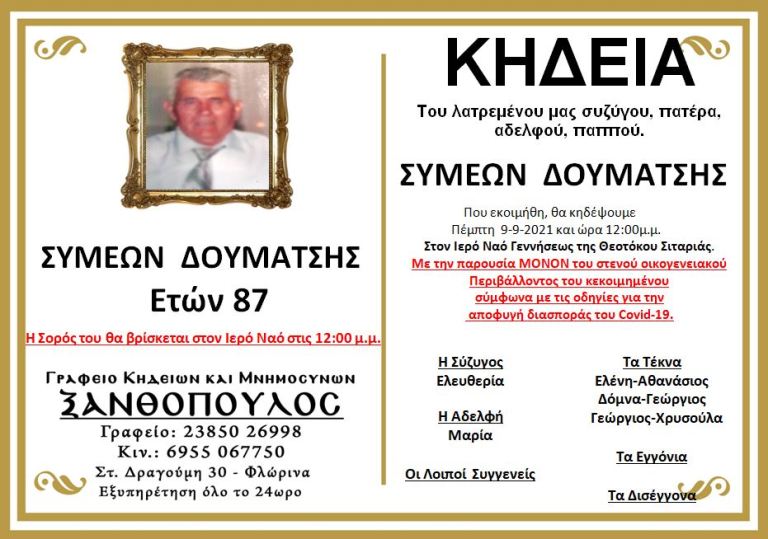 ΣΥΜΕΩΝ ΔΟΥΜΑΤΣΗΣ
Ετών 87

Η Σορός του θα βρίσκεται στον Ιερό Ναό στις 12:00 μ.μ.

Γραφειο Κηδειων και Μνημοσυνων
ΞΑΝΘΟΠΟΥΛΟΣ
Γραφείο: 23850 26998
Κιν.: 6955 067750
Στ. Δραγούμη 30 - Φλώρινα
Εξυπηρέτηση όλο το 24ωρο

ΚΗΔΕΙΑ

Του λατρεμένου μας συζύγου, πατέρα, αδελφού, παππού.

ΣΥΜΕΩΝ ΔΟΥΜΑΤΣΗΣ

Που εκοιμήθη, θα κηδέψουμε Πέμπτη 9-9-2021 και ώρα 12:00μ.μ.
Στον Ιερό Ναό Γεννήσεως της Θεοτόκου Σιταριάς.
Με την παρουσία ΜΟΝΟΝ του στενού οικογενειακού Περιβάλλοντος του κεκοιμημένου σύμφωνα με τις οδηγίες για την αποφυγή διασποράς του Covid-19.

Η Σύζυγος
Ελευθερία

Η Αδελφή
Μαρία

Οι Λοιποί Συγγενείς

Τα Τέκνα
Ελένη-Αθανάσιος
Δόμνα-Γεώργιος
Γεώργιος-Χρυσούλα

Τα Εγγόνια

Τα Δισέγγονα